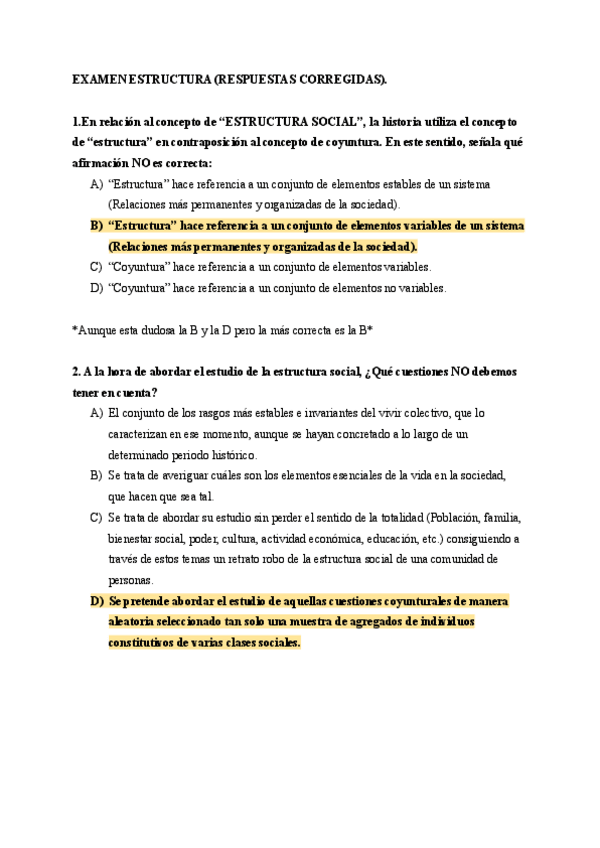 EXAMEN ESTRUCTURA (RESPUESTAS CORREGIDAS).

1.En relación al concepto de “ESTRUCTURA SOCIAL”, la historia utiliza el concepto de “estructura” en contraposición al concepto de coyuntura. En este sentido, señala qué afirmación NO es correcta:

A) “Estructura” hace referencia a un conjunto de elementos estables de un sistema (Relaciones más permanentes y organizadas de la sociedad).
B) “Estructura” hace referencia a un conjunto de elementos variables de un sistema (Relaciones más permanentes y organizadas de la sociedad).
C) “Coyuntura” hace referencia a un conjunto de elementos variables.
D) “Coyuntura” hace referencia a un conjunto de elementos no variables.

*Aunque esta dudosa la B y la D pero la más correcta es la B*

2. A la hora de abordar el estudio de la estructura social, ¿Qué cuestiones NO debemos tener en cuenta?

A) El conjunto de los rasgos más estables e invariantes del vivir colectivo, que lo caracterizan en ese momento, aunque se hayan concretado a lo largo de un determinado periodo histórico.
B) Se trata de averiguar cuáles son los elementos esenciales de la vida en la sociedad, que hacen que sea tal.
C) Se trata de abordar su estudio sin perder el sentido de la totalidad (Población, familia, bienestar social, poder, cultura, actividad económica, educación, etc.) consiguiendo a través de estos temas un retrato robo de la estructura social de una comunidad de personas.
D) Se pretende abordar el estudio de aquellas cuestiones coyunturales de manera aleatoria seleccionado tan solo una muestra de agregados de individuos constitutivos de varias clases sociales.